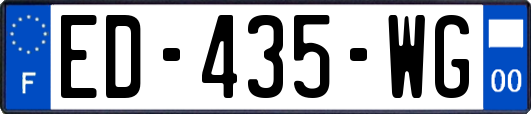 F

ED-435-WG

00